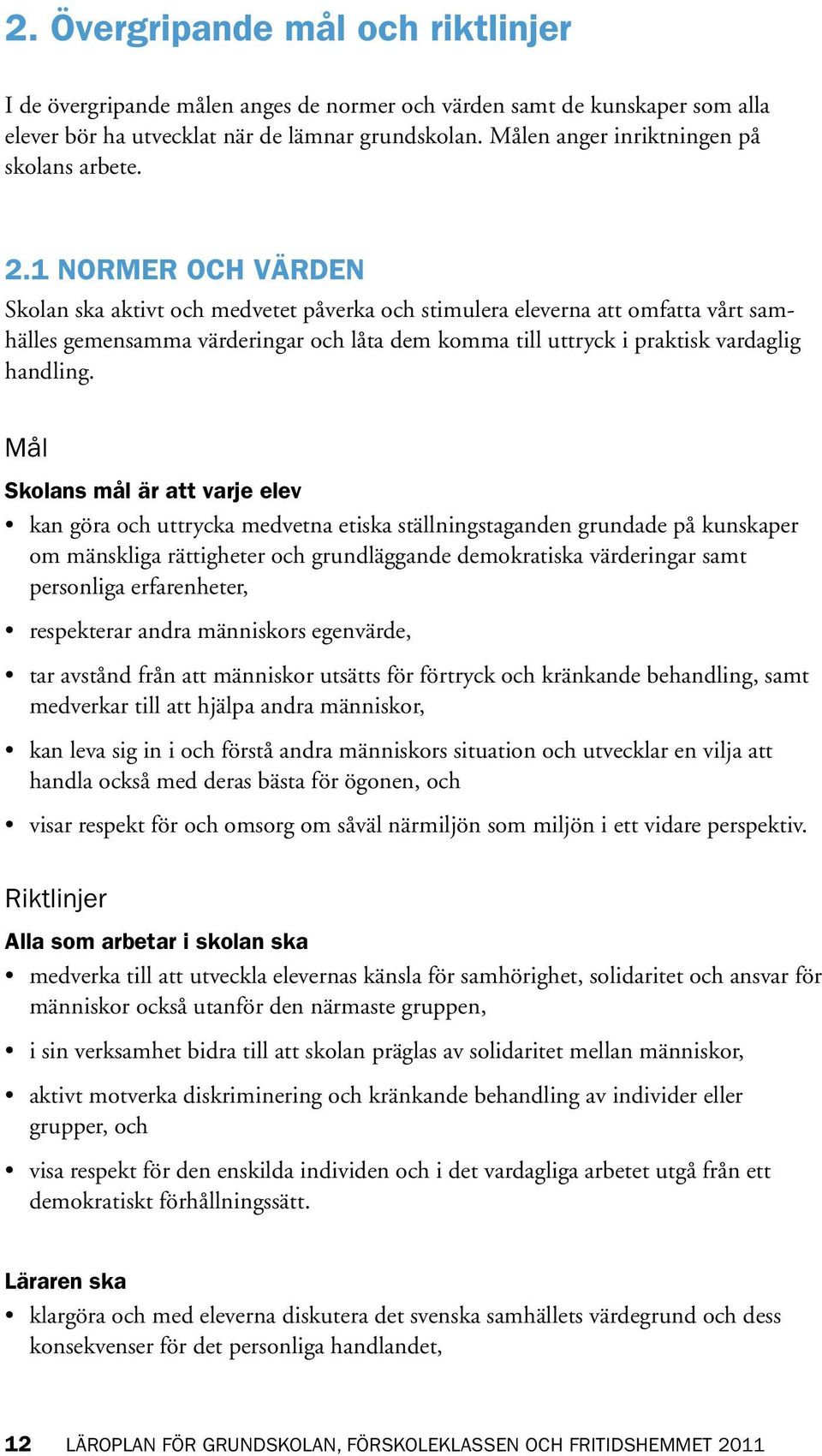 2. Övergripande mål och riktlinjer

I de övergripande målen anges de normer och värden samt de kunskaper som alla elever bör ha utvecklat när de lämnar grundskolan. Målen anger inriktningen på skolans arbete.

2.1 NORMER OCH VÄRDEN

Skolan ska aktivt och medvetet påverka och stimulera eleverna att omfatta vårt samhälles gemensamma värderingar och låta dem komma till uttryck i praktisk vardaglig handling.

Mål

Skolans mål är att varje elev

• kan göra och uttrycka medvetna etiska ställningstaganden grundade på kunskaper om mänskliga rättigheter och grundläggande demokratiska värderingar samt personliga erfarenheter,

• respekterar andra människors egenvärde,

• tar avstånd från att människor utsätts för förtryck och kränkande behandling, samt medverkar till att hjälpa andra människor,

• kan leva sig in i och förstå andra människors situation och utvecklar en vilja att handla också med deras bästa för ögonen, och

• visar respekt för och omsorg om såväl närmiljön som miljön i ett vidare perspektiv.

Riktlinjer

Alla som arbetar i skolan ska

• medverka till att utveckla elevernas känsla för samhörighet, solidaritet och ansvar för människor också utanför den närmaste gruppen,

• i sin verksamhet bidra till att skolan präglas av solidaritet mellan människor,

• aktivt motverka diskriminering och kränkande behandling av individer eller grupper, och

• visa respekt för den enskilda individen och i det vardagliga arbetet utgå från ett demokratiskt förhållningssätt.

Läraren ska

• klargöra och med eleverna diskutera det svenska samhällets värdegrund och dess konsekvenser för det personliga handlandet,

12 LÄROPLAN FÖR GRUNDSKOLAN, FÖRSKOLEKLASSEN OCH FRITIDSHEMMET 2011